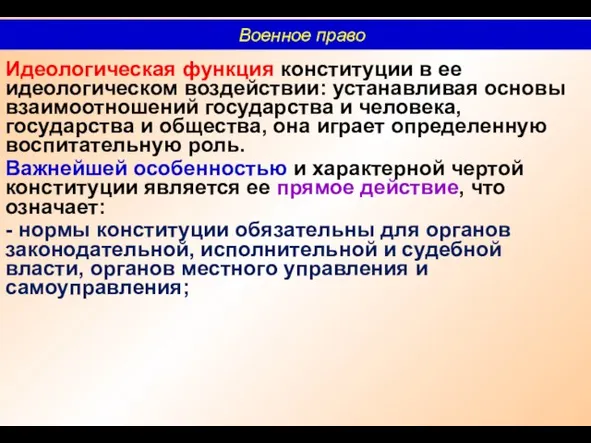 Военное право

Идеологическая функция конституции в ее идеологическом воздействии: устанавливая основы взаимоотношений государства и человека, государства и общества, она играет определенную воспитательную роль.

Важнейшей особенностью и характерной чертой конституции является ее прямое действие, что означает:

- нормы конституции обязательны для органов законодательной, исполнительной и судебной власти, органов местного управления и самоуправления;